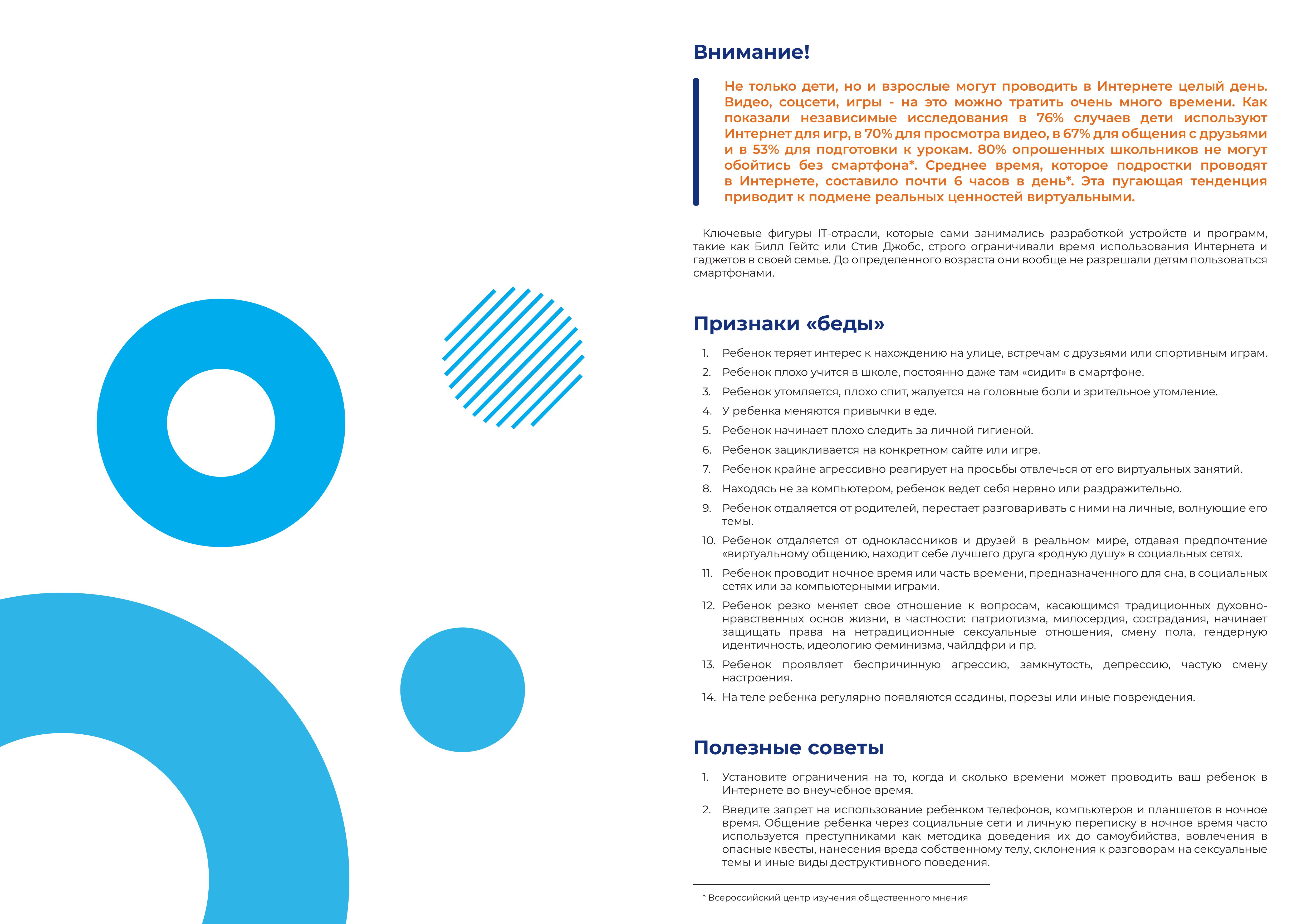 Внимание!

Не только дети, но и взрослые могут проводить в Интернете целый день. Видео, соцсети, игры - на это можно тратить очень много времени. Как показали независимые исследования в 76% случаев дети используют Интернет для игр, в 70% для просмотра видео, в 67% для общения с друзьями и в 53% для подготовки к урокам. 80% опрошенных школьников не могут обойтись без смартфона*. Среднее время, которое подростки проводят в Интернете, составило почти 6 часов в день*. Эта пугающая тенденция приводит к подмене реальных ценностей виртуальными.

Ключевые фигуры IT-отрасли, которые сами занимались разработкой устройств и программ, такие как Билл Гейтс или Стив Джобс, строго ограничивали время использования Интернета и гаджетов в своей семье. До определенного возраста они вообще не разрешали детям пользоваться смартфонами.

Признаки «беды»

1. Ребенок теряет интерес к нахождению на улице, встречам с друзьями или спортивным играм.
2. Ребенок плохо учится в школе, постоянно даже там «сидит» в смартфоне.
3. Ребенок утомляется, плохо спит, жалуется на головные боли и зрительное утомление.
4. У ребенка меняются привычки в еде.
5. Ребенок начинает плохо следить за личной гигиеной.
6. Ребенок зацикливается на конкретном сайте или игре.
7. Ребенок крайне агрессивно реагирует на просьбы отвлечься от его виртуальных занятий.
8. Находясь не за компьютером, ребенок ведет себя нервно или раздражительно.
9. Ребенок отдаляется от родителей, перестает разговаривать с ними на личные, волнующие его темы.
10. Ребенок отдаляется от одноклассников и друзей в реальном мире, отдавая предпочтение «виртуальному общению, находит себе лучшего друга «родную душу» в социальных сетях.
11. Ребенок проводит ночное время или часть времени, предназначенного для сна, в социальных сетях или за компьютерными играми.
12. Ребенок резко меняет свое отношение к вопросам, касающимся традиционных духовно-нравственных основ жизни, в частности: патриотизма, милосердия, сострадания, начинает защищать права на нетрадиционные сексуальные отношения, смену пола, гендерную идентичность, идеологию феминизма, чайлдфри и пр.
13. Ребенок проявляет беспричинную агрессию, замкнутость, депрессию, частую смену настроения.
14. На теле ребенка регулярно появляются ссадины, порезы или иные повреждения.

Полезные советы

1. Установите ограничения на то, когда и сколько времени может проводить ваш ребенок в Интернете во внеучебное время.
2. Введите запрет на использование ребенком телефонов, компьютеров и планшетов в ночное время. Общение ребенка через социальные сети и личную переписку в ночное время часто используется преступниками как методика доведения их до самоубийства, вовлечения в опасные квесты, нанесения вреда собственному телу, склонения к разговорам на сексуальные темы и иные виды деструктивного поведения.

* Всероссийский центр изучения общественного мнения